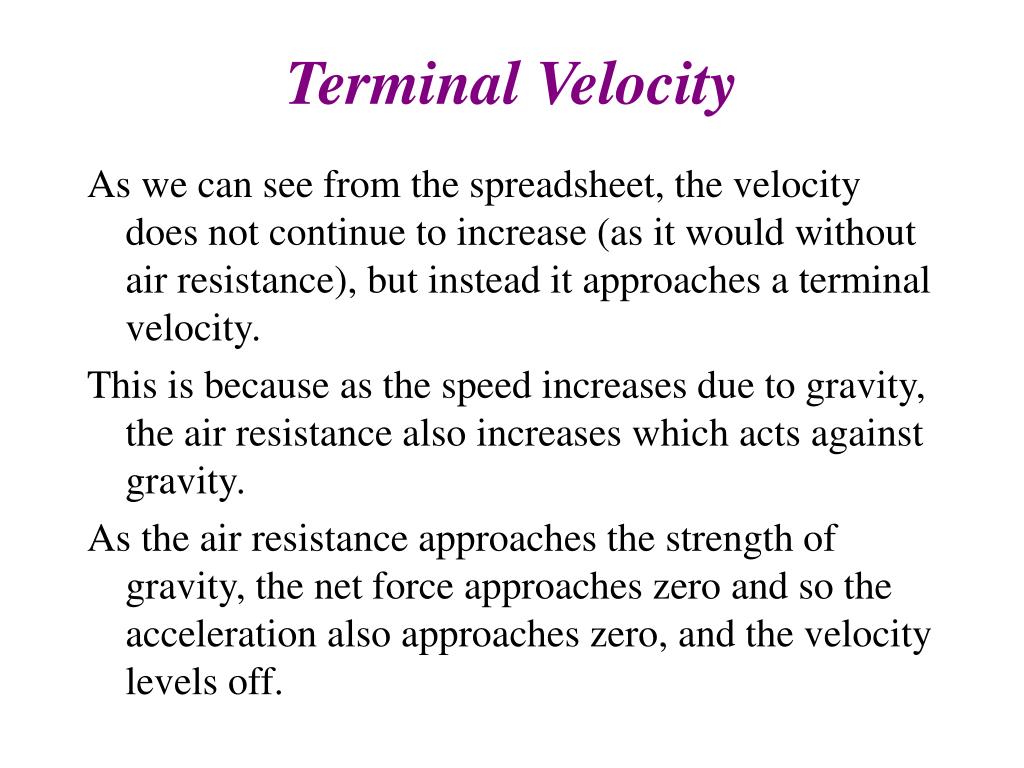 Terminal Velocity

As we can see from the spreadsheet, the velocity does not continue to increase (as it would without air resistance), but instead it approaches a terminal velocity.

This is because as the speed increases due to gravity, the air resistance also increases which acts against gravity.

As the air resistance approaches the strength of gravity, the net force approaches zero and so the acceleration also approaches zero, and the velocity levels off.